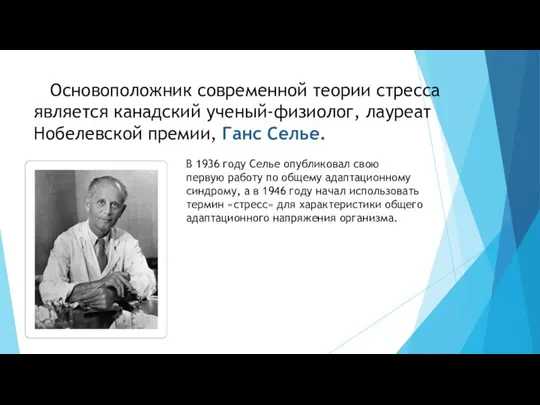 Основоположник современной теории стресса является канадский ученый-физиолог, лауреат Нобелевской премии, Ганс Селье.

В 1936 году Селье опубликовал свою первую работу по общему адаптационному синдрому, а в 1946 году начал использовать термин «стресс» для характеристики общего адаптационного напряжения организма.